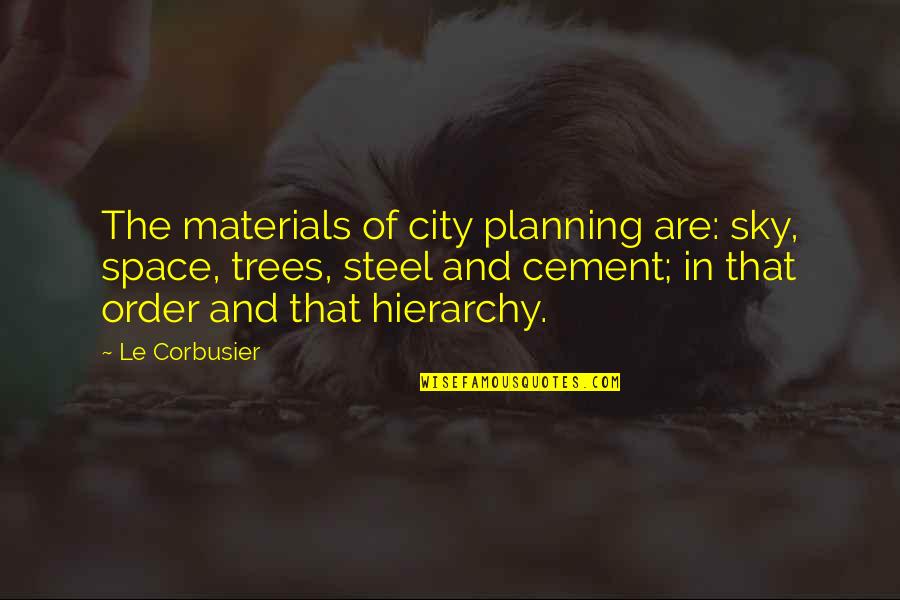 The materials of city planning are: sky, space, trees, steel and cement; in that order and that hierarchy.

~ Le Corbusier

WISEFAMOUSQUOTES.COM